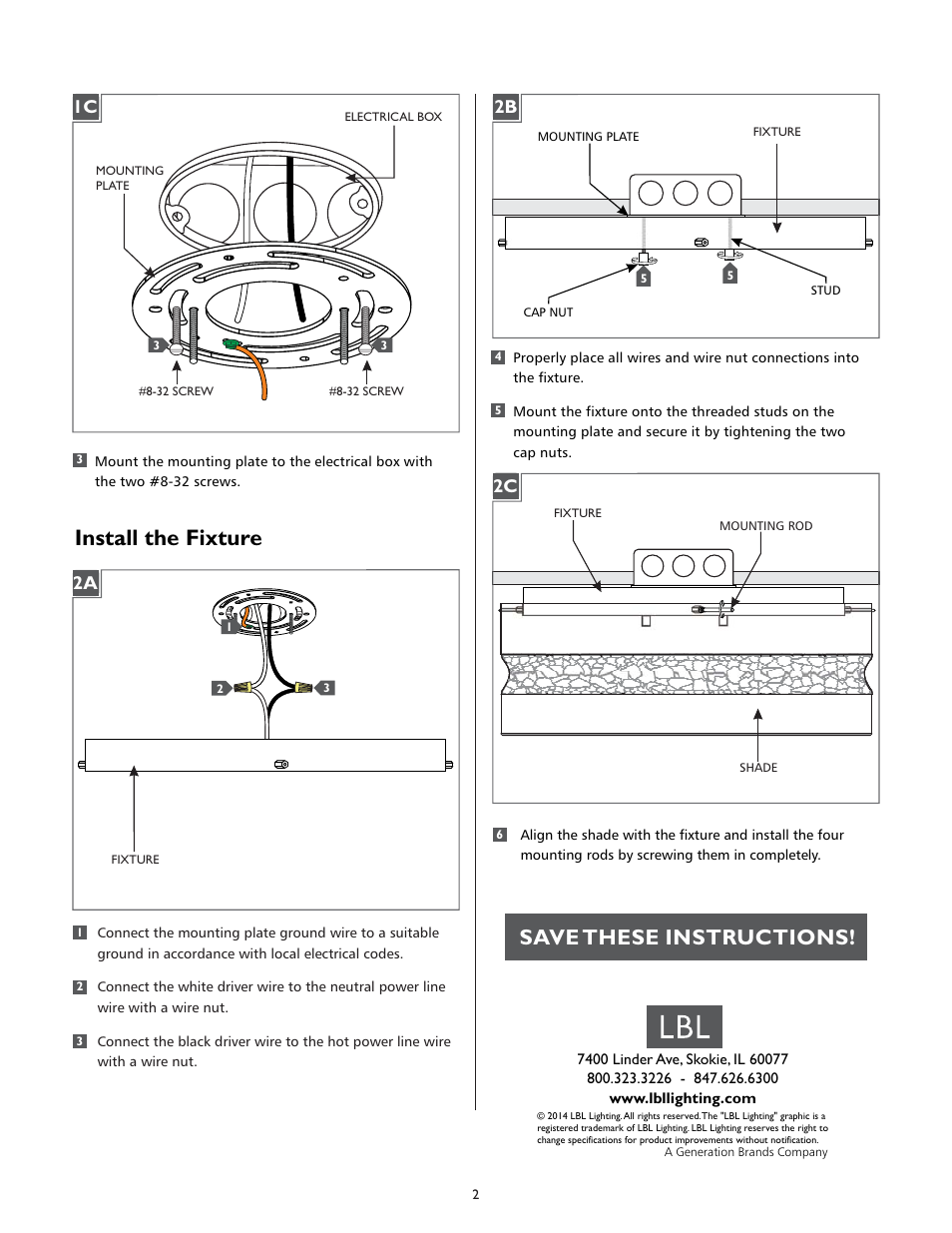 1C

ELECTRICAL BOX

MOUNTING PLATE

3

3

#8-32 SCREW

#8-32 SCREW

3 Mount the mounting plate to the electrical box with the two #8-32 screws.

Install the Fixture

2A

1

2

3

FIXTURE

1 Connect the mounting plate ground wire to a suitable ground in accordance with local electrical codes.

2 Connect the white driver wire to the neutral power line wire with a wire nut.

3 Connect the black driver wire to the hot power line wire with a wire nut.

2B

MOUNTING PLATE

FIXTURE

5

5

STUD

CAP NUT

4 Properly place all wires and wire nut connections into the fixture.

5 Mount the fixture onto the threaded studs on the mounting plate and secure it by tightening the two cap nuts.

2C

FIXTURE

MOUNTING ROD

SHADE

6 Align the shade with the fixture and install the four mounting rods by screwing them in completely.

SAVE THESE INSTRUCTIONS!

LBL

7400 Linder Ave, Skokie, IL 60077
800.323.3226 - 847.626.6300
www.lbllighting.com

© 2014 LBL Lighting. All rights reserved. The "LBL Lighting" graphic is a registered trademark of LBL Lighting. LBL Lighting reserves the right to change specifications for product improvements without notification.
A Generation Brands Company

2